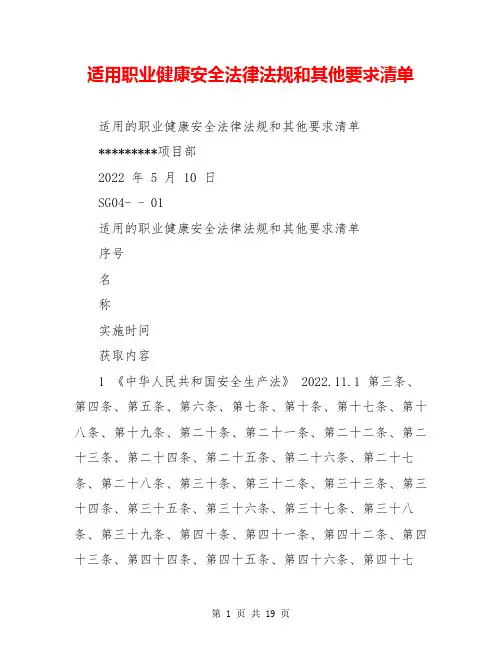 适用职业健康安全法律法规和其他要求清单

适用的职业健康安全法律法规和其他要求清单

*********项目部

2022 年 5 月 10 日

SG04- - 01

适用的职业健康安全法律法规和其他要求清单

序号

名

称

实施时间

获取内容

1 《中华人民共和国安全生产法》 2022.11.1 第三条、第四条、第五条、第六条、第七条、第十条、第十七条、第十八条、第十九条、第二十条、第二十一条、第二十二条、第二十三条、第二十四条、第二十五条、第二十六条、第二十七条、第二十八条、第三十条、第三十二条、第三十三条、第三十四条、第三十五条、第三十六条、第三十七条、第三十八条、第三十九条、第四十条、第四十一条、第四十二条、第四十三条、第四十四条、第四十五条、第四十六条、第四十七

第 1 页 共 19 页